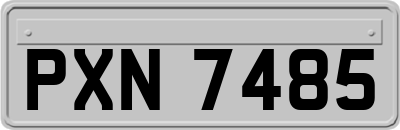 PXN 7485